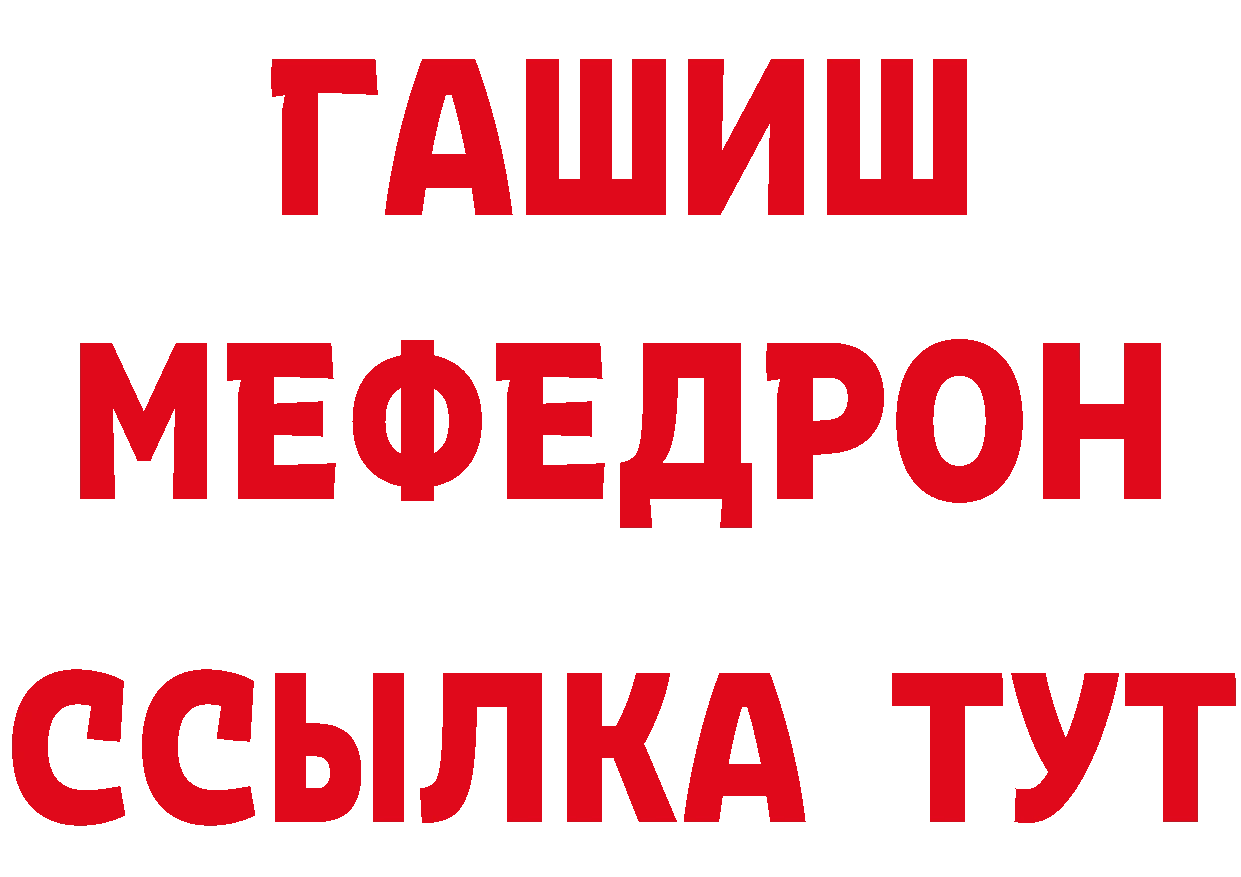 ГАШИШ
МЕФЕДРОН
ССЫЛКА ТУТ